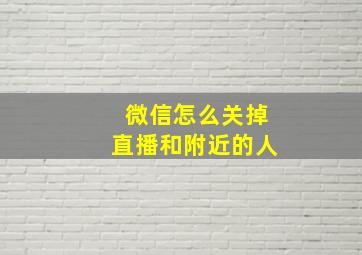 微信怎么关掉
直播和附近的人